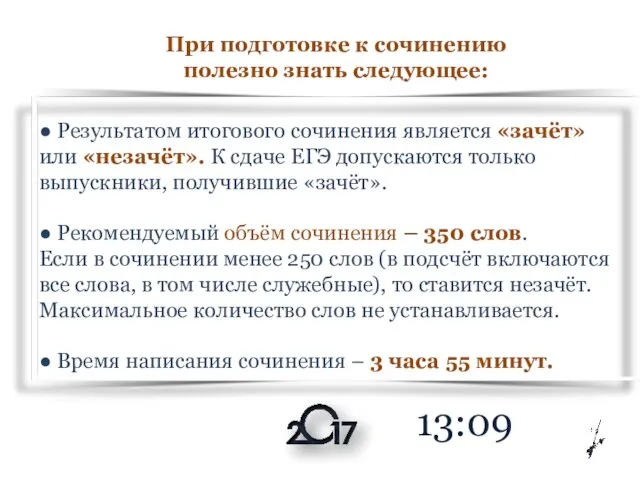 При подготовке к сочинению полезно знать следующее:

● Результатом итогового сочинения является «зачёт» или «незачёт». К сдаче ЕГЭ допускаются только выпускники, получившие «зачёт».

● Рекомендуемый объём сочинения – 350 слов. Если в сочинении менее 250 слов (в подсчёт включаются все слова, в том числе служебные), то ставится незачёт. Максимальное количество слов не устанавливается.

● Время написания сочинения – 3 часа 55 минут.

2017

13:09